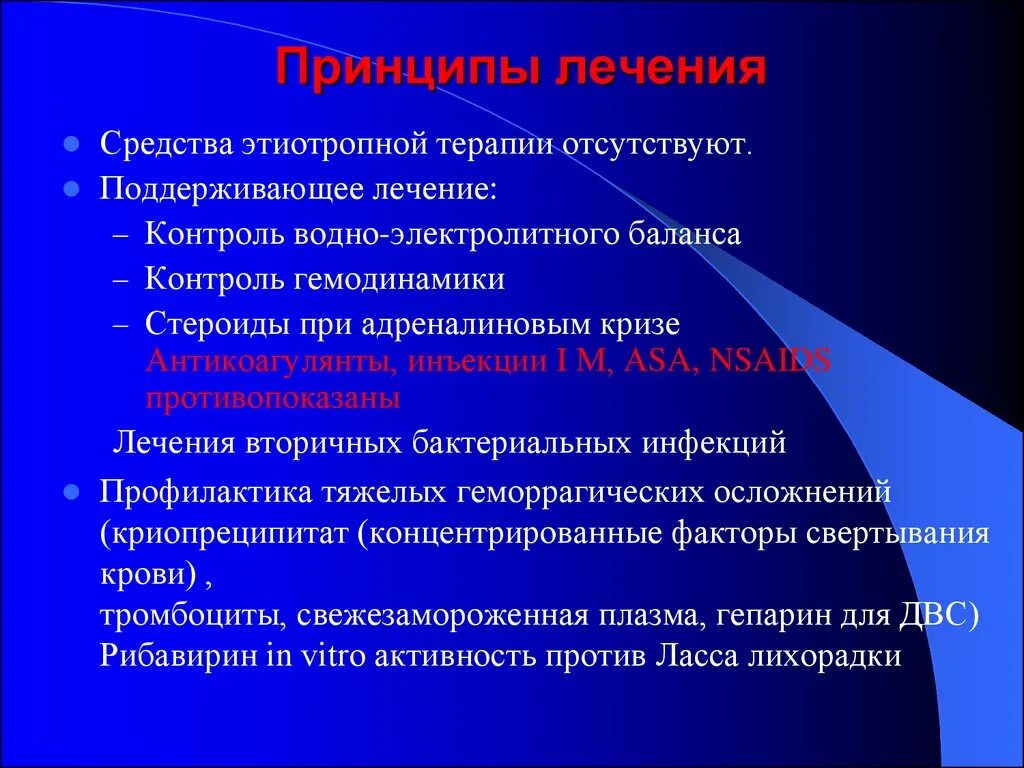 Принципы лечения

Средства этиотропной терапии отсутствуют.

Поддерживающее лечение:

– Контроль водно-электролитного баланса

– Контроль гемодинамики

– Стероиды при адреналиновым кризе Антикоагулянты, инъекции I M, ASA, NSAIDS противопоказаны

Лечения вторичных бактериальных инфекций

Профилактика тяжелых геморрагических осложнений (криопреципитат (концентрированные факторы свертывания крови) ,
тромбоциты, свежезамороженная плазма, гепарин для ДВС)
Рибавирин in vitro активность против Ласса лихорадки